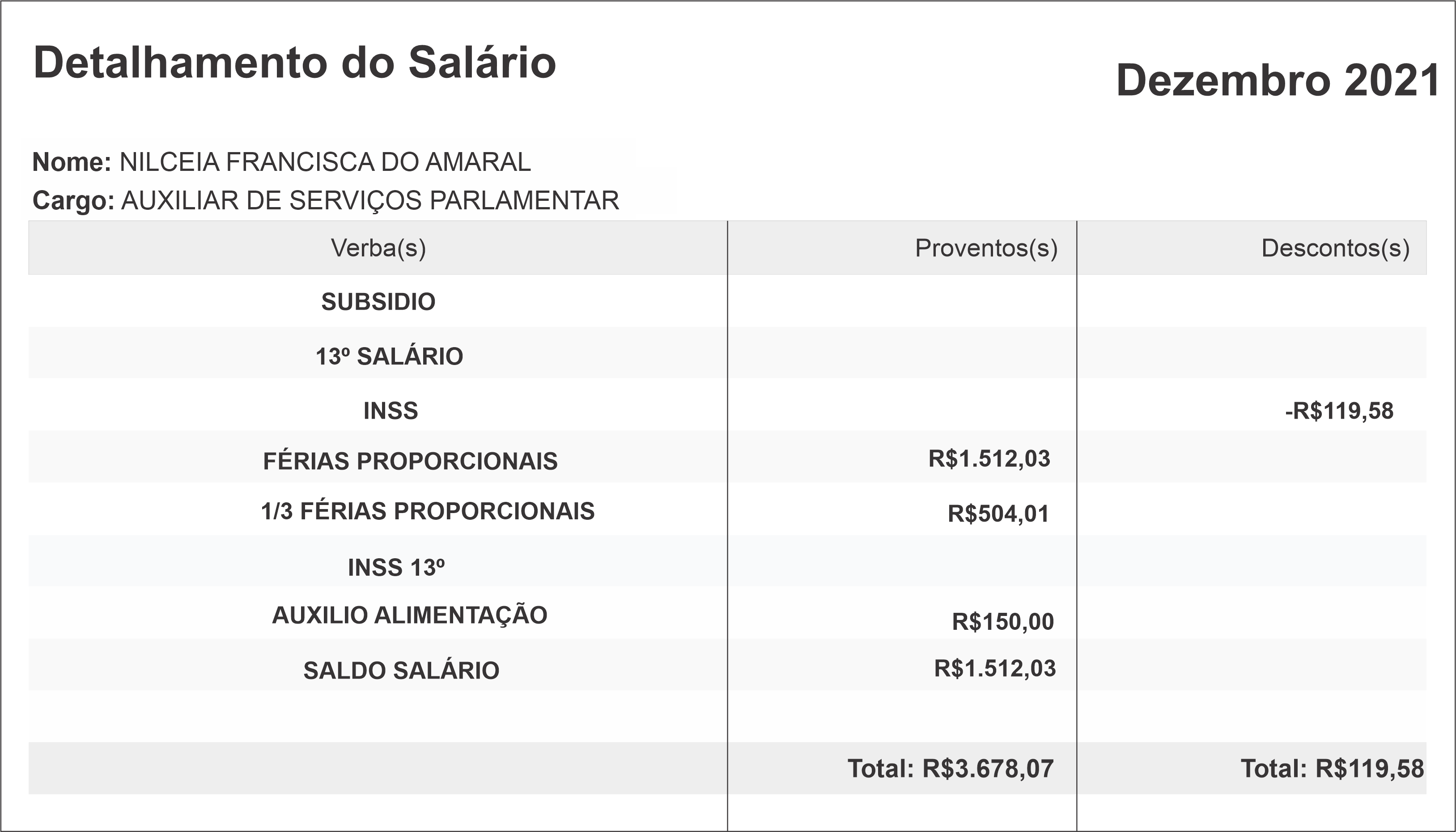 Detalhamento do Salário

Dezembro 2021

Nome: NILCEIA FRANCISCA DO AMARAL
Cargo: AUXILIAR DE SERVIÇOS PARLAMENTAR

| Verba(s) | Proventos(s) | Descontos(s) |
|---|---|---|
| SUBSIDIO | | |
| 13º SALÁRIO | | |
| INSS | | -R$119,58 |
| FÉRIAS PROPORCIONAIS | R$1.512,03 | |
| 1/3 FÉRIAS PROPORCIONAIS | R$504,01 | |
| INSS 13º | | |
| AUXILIO ALIMENTAÇÃO | R$150,00 | |
| SALDO SALÁRIO | R$1.512,03 | |
| | | |
| | Total: R$3.678,07 | Total: R$119,58 |